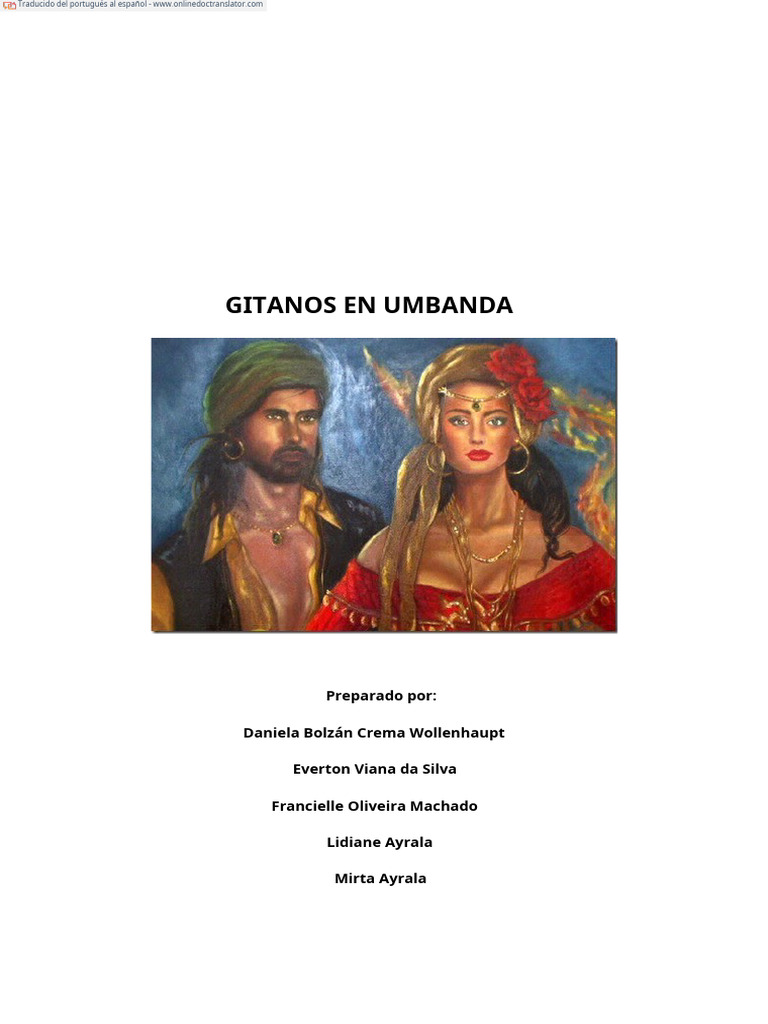 Traducido del portugués al español - www.onlinedoctranslator.com

GITANOS EN UMBANDA

Preparado por:

Daniela Bolzán Crema Wollenhaupt

Everton Viana da Silva

Francielle Oliveira Machado

Lidiane Ayrala

Mirta Ayrala